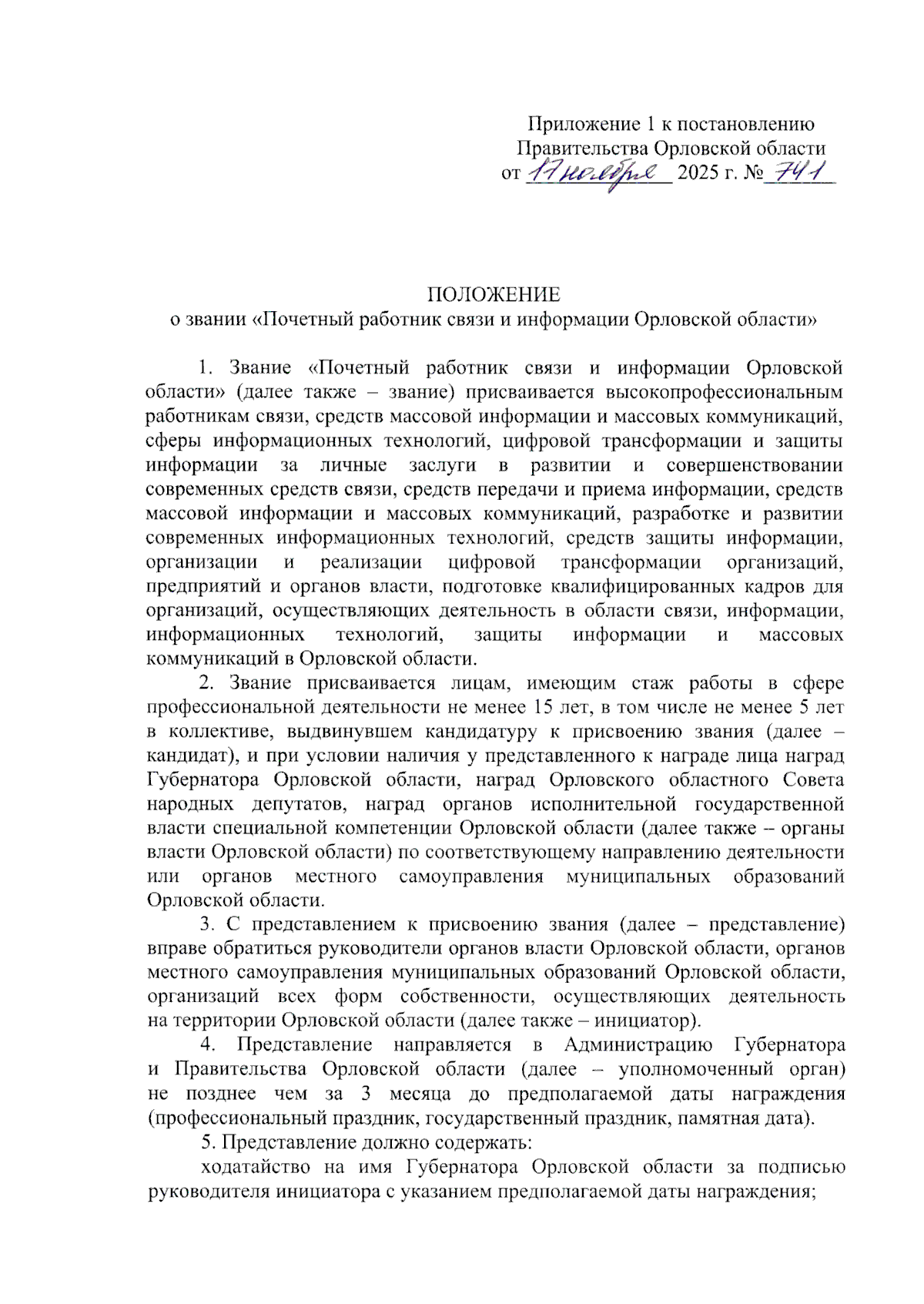 Приложение 1 к постановлению Правительства Орловской области
от 17 ноября 2025 г. № 741

ПОЛОЖЕНИЕ
о звании «Почетный работник связи и информации Орловской области»

1. Звание «Почетный работник связи и информации Орловской области» (далее также – звание) присваивается высокопрофессиональным работникам связи, средств массовой информации и массовых коммуникаций, сферы информационных технологий, цифровой трансформации и защиты информации за личные заслуги в развитии и совершенствовании современных средств связи, средств передачи и приема информации, средств массовой информации и массовых коммуникаций, разработке и развитии современных информационных технологий, средств защиты информации, организации и реализации цифровой трансформации организаций, предприятий и органов власти, подготовке квалифицированных кадров для организаций, осуществляющих деятельность в области связи, информации, информационных технологий, защиты информации и массовых коммуникаций в Орловской области.

2. Звание присваивается лицам, имеющим стаж работы в сфере профессиональной деятельности не менее 15 лет, в том числе не менее 5 лет в коллективе, выдвинувшем кандидатуру к присвоению звания (далее – кандидат), и при условии наличия у представленного к награде лица наград Губернатора Орловской области, наград Орловского областного Совета народных депутатов, наград органов исполнительной государственной власти специальной компетенции Орловской области (далее также – органы власти Орловской области) по соответствующему направлению деятельности или органов местного самоуправления муниципальных образований Орловской области.

3. С представлением к присвоению звания (далее – представление) вправе обратиться руководители органов власти Орловской области, органов местного самоуправления муниципальных образований Орловской области, организаций всех форм собственности, осуществляющих деятельность на территории Орловской области (далее также – инициатор).

4. Представление направляется в Администрацию Губернатора и Правительства Орловской области (далее – уполномоченный орган) не позднее чем за 3 месяца до предполагаемой даты награждения (профессиональный праздник, государственный праздник, памятная дата).

5. Представление должно содержать:

ходатайство на имя Губернатора Орловской области за подписью руководителя инициатора с указанием предполагаемой даты награждения;